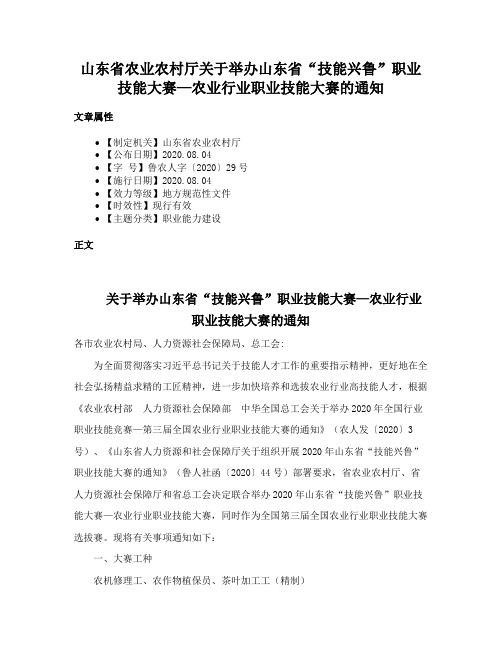 山东省农业农村厅关于举办山东省“技能兴鲁”职业技能大赛—农业行业职业技能大赛的通知

文章属性

- 【制定机关】山东省农业农村厅
- 【公布日期】2020.08.04
- 【字　号】鲁农人字〔2020〕29号
- 【施行日期】2020.08.04
- 【效力等级】地方规范性文件
- 【时效性】现行有效
- 【主题分类】职业能力建设

正文

关于举办山东省“技能兴鲁”职业技能大赛—农业行业职业技能大赛的通知

各市农业农村局、人力资源社会保障局、总工会:

为全面贯彻落实习近平总书记关于技能人才工作的重要指示精神，更好地在全社会弘扬精益求精的工匠精神，进一步加快培养和选拔农业行业高技能人才，根据《农业农村部　人力资源社会保障部　中华全国总工会关于举办2020年全国行业职业技能竞赛—第三届全国农业行业职业技能大赛的通知》（农人发〔2020〕3号）、《山东省人力资源和社会保障厅关于组织开展2020年山东省“技能兴鲁”职业技能大赛的通知》（鲁人社函〔2020〕44号）部署要求，省农业农村厅、省人力资源社会保障厅和省总工会决定联合举办2020年山东省“技能兴鲁”职业技能大赛—农业行业职业技能大赛，同时作为全国第三届全国农业行业职业技能大赛选拔赛。现将有关事项通知如下:

一、大赛工种

农机修理工、农作物植保员、茶叶加工工（精制）